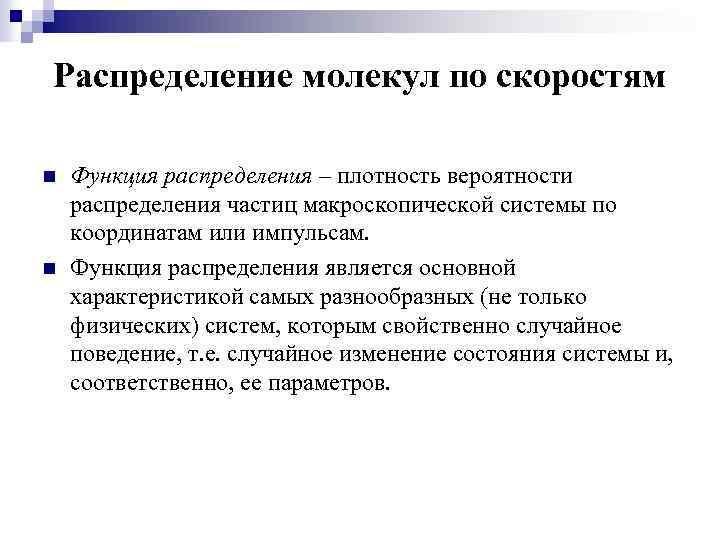 Распределение молекул по скоростям

Функция распределения – плотность вероятности распределения частиц макроскопической системы по координатам или импульсам.

Функция распределения является основной характеристикой самых разнообразных (не только физических) систем, которым свойственно случайное поведение, т.е. случайное изменение состояния системы и, соответственно, ее параметров.